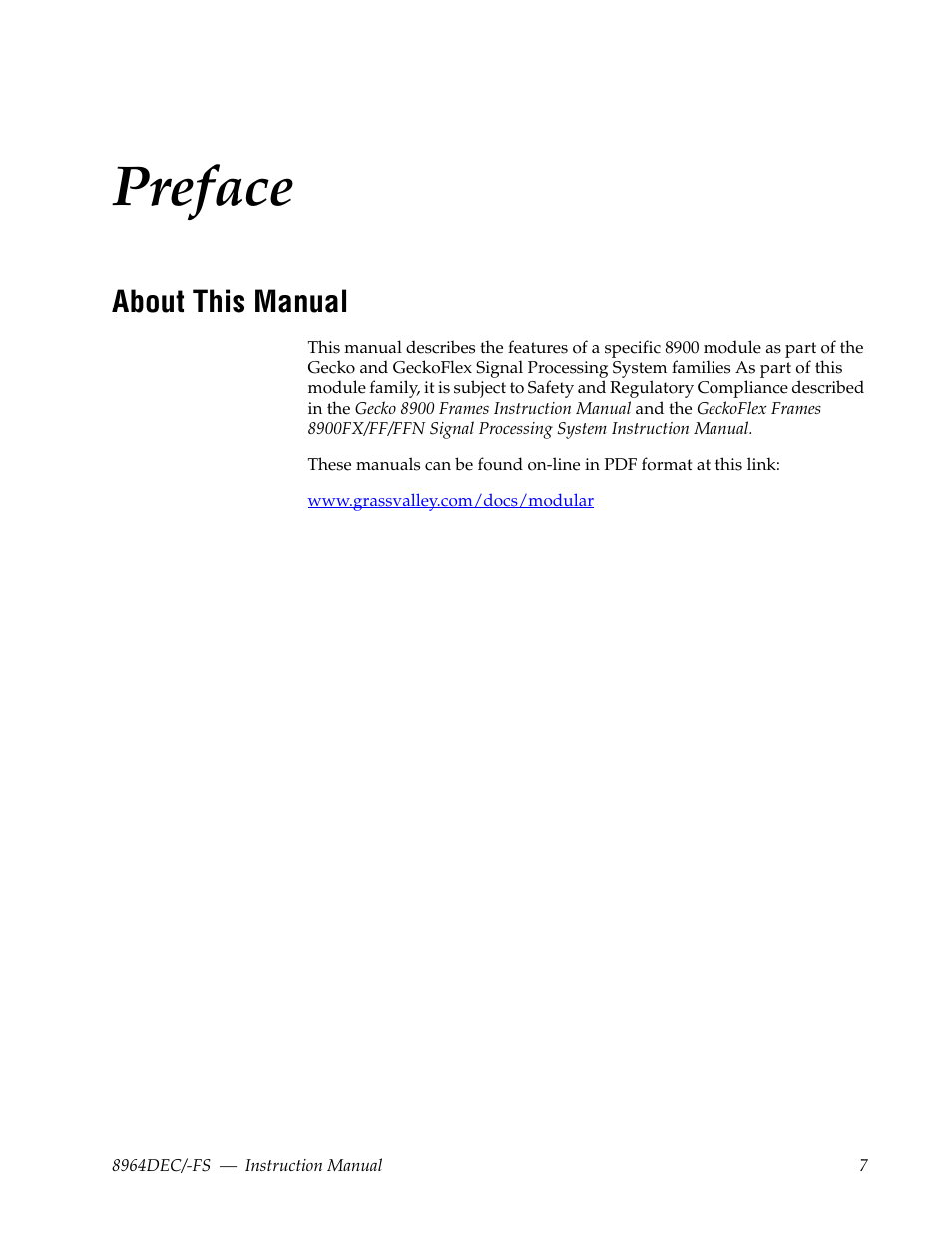 Preface

About This Manual

This manual describes the features of a specific 8900 module as part of the Gecko and GeckoFlex Signal Processing System families As part of this module family, it is subject to Safety and Regulatory Compliance described in the Gecko 8900 Frames Instruction Manual and the GeckoFlex Frames 8900FX/FF/FFN Signal Processing System Instruction Manual.

These manuals can be found on-line in PDF format at this link:

www.grassvalley.com/docs/modular

8964DEC/-FS — Instruction Manual 7